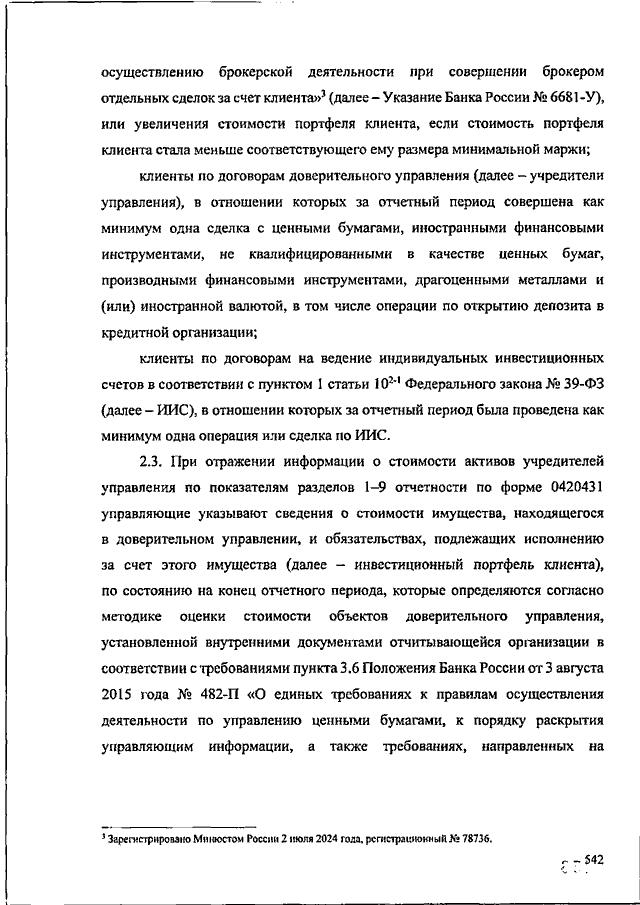 осуществлению брокерской деятельности при совершении брокером отдельных сделок за счет клиента»$^3$ (далее – Указание Банка России № 6681-У), или увеличения стоимости портфеля клиента, если стоимость портфеля клиента стала меньше соответствующего ему размера минимальной маржи;

клиенты по договорам доверительного управления (далее – учредители управления), в отношении которых за отчетный период совершена как минимум одна сделка с ценными бумагами, иностранными финансовыми инструментами, не квалифицированными в качестве ценных бумаг, производными финансовыми инструментами, драгоценными металлами и (или) иностранной валютой, в том числе операции по открытию депозита в кредитной организации;

клиенты по договорам на ведение индивидуальных инвестиционных счетов в соответствии с пунктом 1 статьи $10^{2-1}$ Федерального закона № 39-ФЗ (далее – ИИС), в отношении которых за отчетный период была проведена как минимум одна операция или сделка по ИИС.

2.3. При отражении информации о стоимости активов учредителей управления по показателям разделов 1–9 отчетности по форме 0420431 управляющие указывают сведения о стоимости имущества, находящегося в доверительном управлении, и обязательствах, подлежащих исполнению за счет этого имущества (далее – инвестиционный портфель клиента), по состоянию на конец отчетного периода, которые определяются согласно методике оценки стоимости объектов доверительного управления, установленной внутренними документами отчитывающейся организации в соответствии с требованиями пункта 3.6 Положения Банка России от 3 августа 2015 года № 482-П «О единых требованиях к правилам осуществления деятельности по управлению ценными бумагами, к порядку раскрытия управляющим информации, а также требованиях, направленных на

$^3$ Зарегистрировано Минюстом России 2 июля 2024 года, регистрационный № 78736.

542